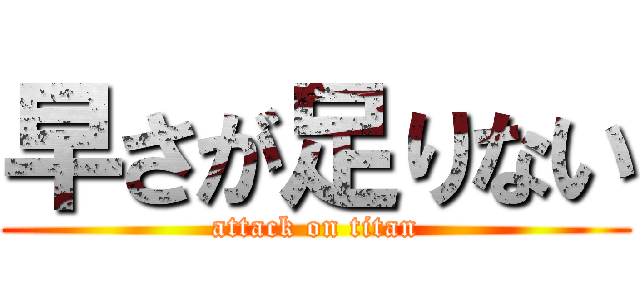 早さが足りない
attack on titan